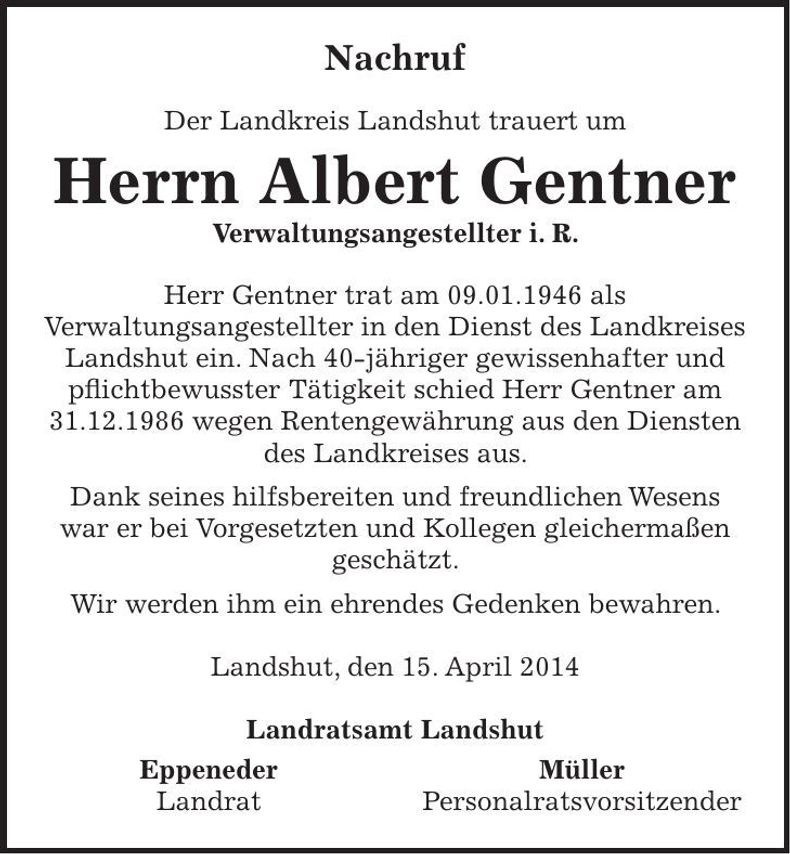 Nachruf

Der Landkreis Landshut trauert um

Herrn Albert Gentner

Verwaltungsangestellter i. R.

Herr Gentner trat am 09.01.1946 als Verwaltungsangestellter in den Dienst des Landkreises Landshut ein. Nach 40-jähriger gewissenhafter und pflichtbewusster Tätigkeit schied Herr Gentner am 31.12.1986 wegen Rentengewährung aus den Diensten des Landkreises aus.

Dank seines hilfsbereiten und freundlichen Wesens war er bei Vorgesetzten und Kollegen gleichermaßen geschätzt.

Wir werden ihm ein ehrendes Gedenken bewahren.

Landshut, den 15. April 2014

Landratsamt Landshut

Eppeneder
Landrat

Müller
Personalratsvorsitzender